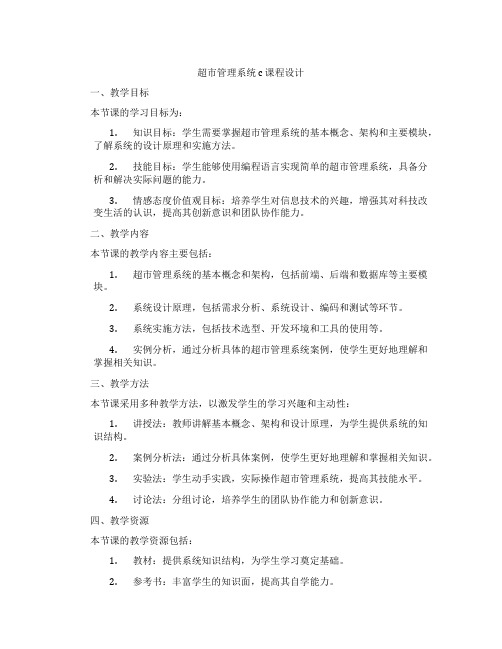 超市管理系统c课程设计

一、教学目标

本节课的学习目标为：

1. 知识目标：学生需要掌握超市管理系统的基本概念、架构和主要模块，了解系统的设计原理和实施方法。

2. 技能目标：学生能够使用编程语言实现简单的超市管理系统，具备分析和解决实际问题的能力。

3. 情感态度价值观目标：培养学生对信息技术的兴趣，增强其对科技改变生活的认识，提高其创新意识和团队协作能力。

二、教学内容

本节课的教学内容主要包括：

1. 超市管理系统的基本概念和架构，包括前端、后端和数据库等主要模块。

2. 系统设计原理，包括需求分析、系统设计、编码和测试等环节。

3. 系统实施方法，包括技术选型、开发环境和工具的使用等。

4. 实例分析，通过分析具体的超市管理系统案例，使学生更好地理解和掌握相关知识。

三、教学方法

本节课采用多种教学方法，以激发学生的学习兴趣和主动性：

1. 讲授法：教师讲解基本概念、架构和设计原理，为学生提供系统的知识结构。

2. 案例分析法：通过分析具体案例，使学生更好地理解和掌握相关知识。

3. 实验法：学生动手实践，实际操作超市管理系统，提高其技能水平。

4. 讨论法：分组讨论，培养学生的团队协作能力和创新意识。

四、教学资源

本节课的教学资源包括：

1. 教材：提供系统知识结构，为学生学习奠定基础。

2. 参考书：丰富学生的知识面，提高其自学能力。